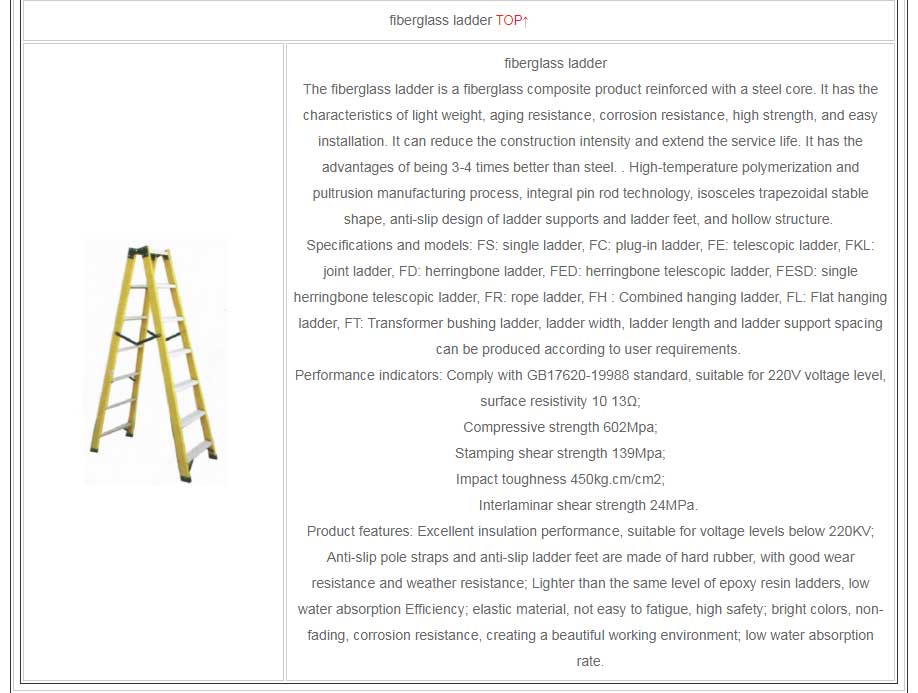 fiberglass ladder TOP↑

fiberglass ladder

The fiberglass ladder is a fiberglass composite product reinforced with a steel core. It has the characteristics of light weight, aging resistance, corrosion resistance, high strength, and easy installation. It can reduce the construction intensity and extend the service life. It has the advantages of being 3-4 times better than steel. . High-temperature polymerization and pultrusion manufacturing process, integral pin rod technology, isosceles trapezoidal stable shape, anti-slip design of ladder supports and ladder feet, and hollow structure.

Specifications and models: FS: single ladder, FC: plug-in ladder, FE: telescopic ladder, FKL: joint ladder, FD: herringbone ladder, FED: herringbone telescopic ladder, FESD: single herringbone telescopic ladder, FR: rope ladder, FH : Combined hanging ladder, FL: Flat hanging ladder, FT: Transformer bushing ladder, ladder width, ladder length and ladder support spacing can be produced according to user requirements.

Performance indicators: Comply with GB17620-19988 standard, suitable for 220V voltage level, surface resistivity 10 13Ω;

Compressive strength 602Mpa;

Stamping shear strength 139Mpa;

Impact toughness 450kg.cm/cm2;

Interlaminar shear strength 24MPa.

Product features: Excellent insulation performance, suitable for voltage levels below 220KV; Anti-slip pole straps and anti-slip ladder feet are made of hard rubber, with good wear resistance and weather resistance; Lighter than the same level of epoxy resin ladders, low water absorption Efficiency; elastic material, not easy to fatigue, high safety; bright colors, non-fading, corrosion resistance, creating a beautiful working environment; low water absorption rate.